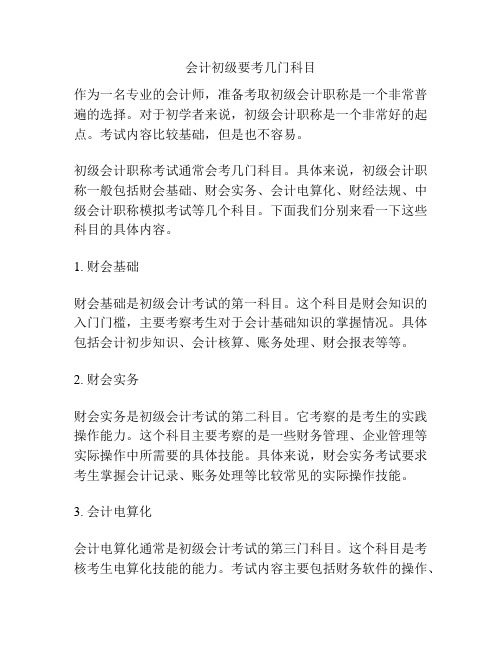 会计初级要考几门科目

作为一名专业的会计师，准备考取初级会计职称是一个非常普遍的选择。对于初学者来说，初级会计职称是一个非常好的起点。考试内容比较基础，但是也不容易。

初级会计职称考试通常会考几门科目。具体来说，初级会计职称一般包括财会基础、财会实务、会计电算化、财经法规、中级会计职称模拟考试等几个科目。下面我们分别来看一下这些科目的具体内容。

1. 财会基础

财会基础是初级会计考试的第一科目。这个科目是财会知识的入门门槛，主要考察考生对于会计基础知识的掌握情况。具体包括会计初步知识、会计核算、账务处理、财会报表等等。

2. 财会实务

财会实务是初级会计考试的第二科目。它考察的是考生的实践操作能力。这个科目主要考察的是一些财务管理、企业管理等实际操作中所需要的具体技能。具体来说，财会实务考试要求考生掌握会计记录、账务处理等比较常见的实际操作技能。

3. 会计电算化

会计电算化通常是初级会计考试的第三门科目。这个科目是考核考生电算化技能的能力。考试内容主要包括财务软件的操作、